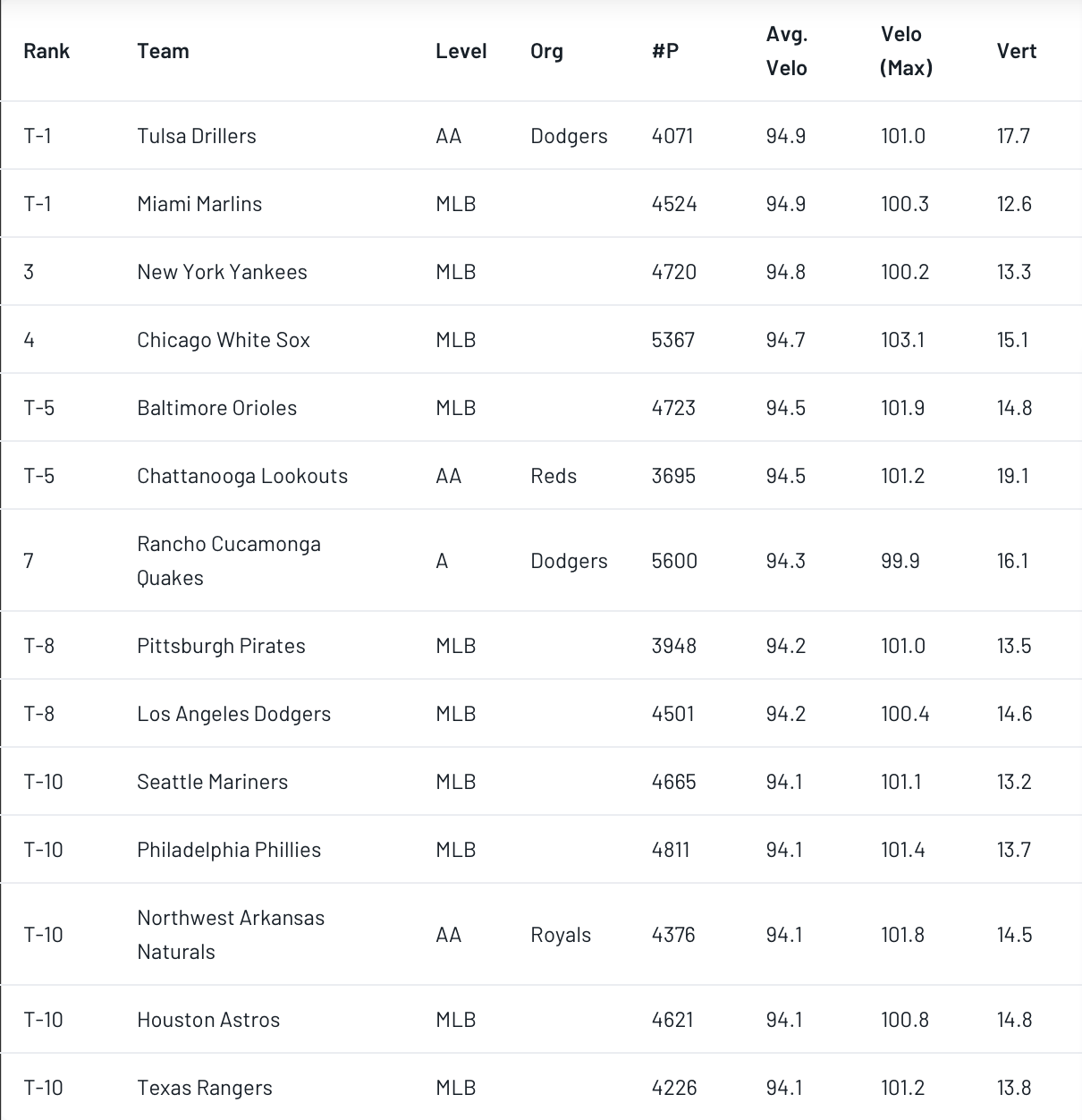 | Rank | Team | Level | Org | #P | Avg. Velo | Velo (Max) | Vert |
|---|---|---|---|---|---|---|---|
| T-1 | Tulsa Drillers | AA | Dodgers | 4071 | 94.9 | 101.0 | 17.7 |
| T-1 | Miami Marlins | MLB | | 4524 | 94.9 | 100.3 | 12.6 |
| 3 | New York Yankees | MLB | | 4720 | 94.8 | 100.2 | 13.3 |
| 4 | Chicago White Sox | MLB | | 5367 | 94.7 | 103.1 | 15.1 |
| T-5 | Baltimore Orioles | MLB | | 4723 | 94.5 | 101.9 | 14.8 |
| T-5 | Chattanooga Lookouts | AA | Reds | 3695 | 94.5 | 101.2 | 19.1 |
| 7 | Rancho Cucamonga Quakes | A | Dodgers | 5600 | 94.3 | 99.9 | 16.1 |
| T-8 | Pittsburgh Pirates | MLB | | 3948 | 94.2 | 101.0 | 13.5 |
| T-8 | Los Angeles Dodgers | MLB | | 4501 | 94.2 | 100.4 | 14.6 |
| T-10 | Seattle Mariners | MLB | | 4665 | 94.1 | 101.1 | 13.2 |
| T-10 | Philadelphia Phillies | MLB | | 4811 | 94.1 | 101.4 | 13.7 |
| T-10 | Northwest Arkansas Naturals | AA | Royals | 4376 | 94.1 | 101.8 | 14.5 |
| T-10 | Houston Astros | MLB | | 4621 | 94.1 | 100.8 | 14.8 |
| T-10 | Texas Rangers | MLB | | 4226 | 94.1 | 101.2 | 13.8 |